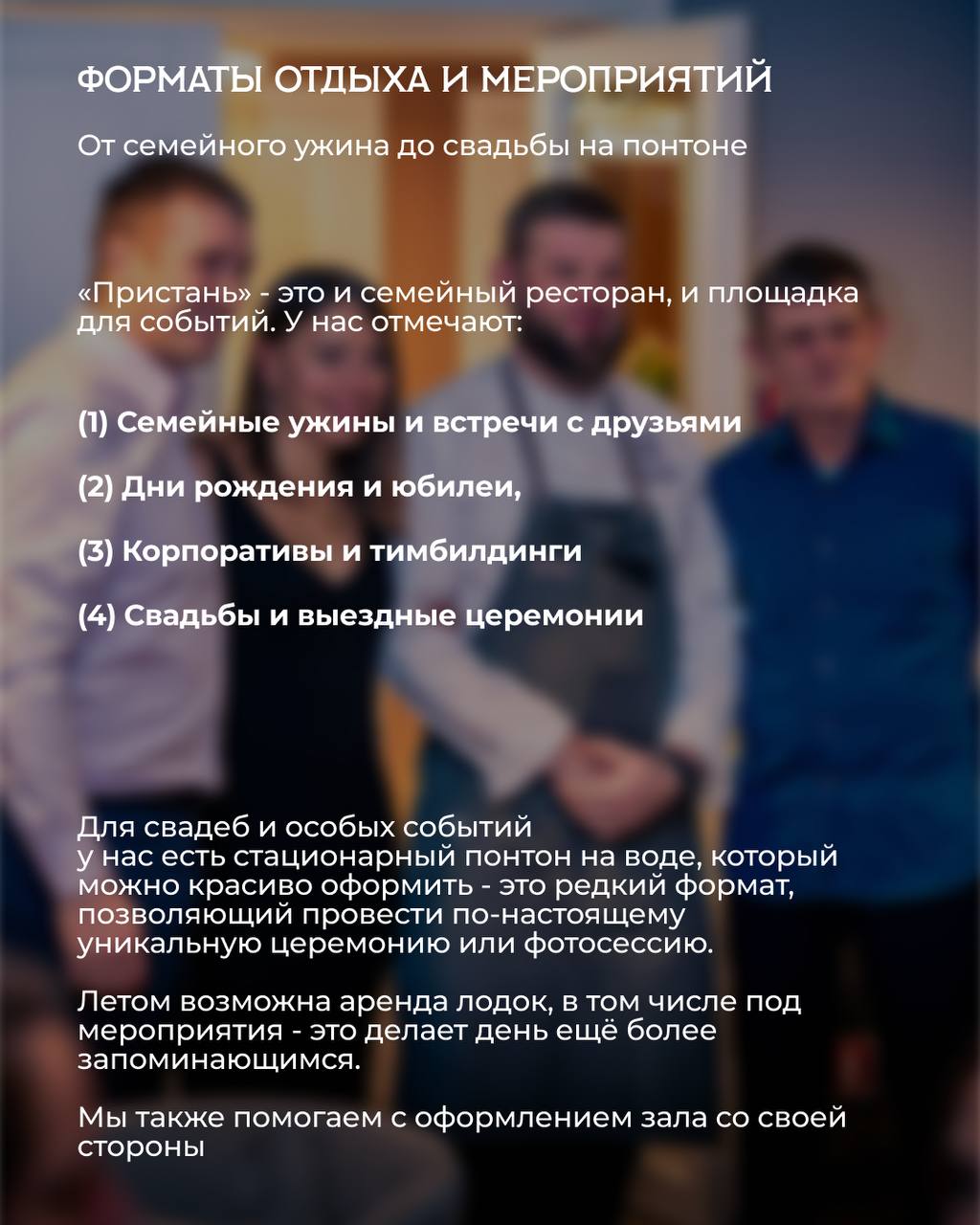 ФОРМАТЫ ОТДЫХА И МЕРОПРИЯТИЙ

От семейного ужина до свадьбы на понтоне

«Пристань» - это и семейный ресторан, и площадка для событий. У нас отмечают:

(1) Семейные ужины и встречи с друзьями

(2) Дни рождения и юбилеи,

(3) Корпоративы и тимбилдинги

(4) Свадьбы и выездные церемонии

Для свадеб и особых событий у нас есть стационарный понтон на воде, который можно красиво оформить - это редкий формат, позволяющий провести по-настоящему уникальную церемонию или фотосессию.

Летом возможна аренда лодок, в том числе под мероприятия - это делает день ещё более запоминающимся.

Мы также помогаем с оформлением зала со своей стороны